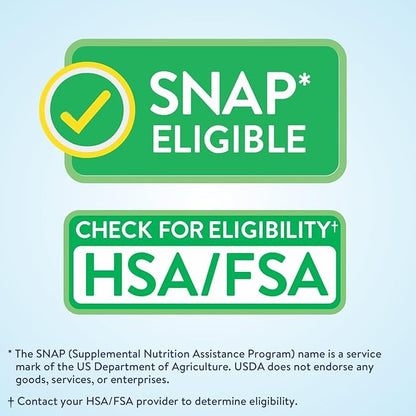 SNAP*
ELIGIBLE

CHECK FOR ELIGIBILITY†
HSA/FSA

* The SNAP (Supplemental Nutrition Assistance Program) name is a service mark of the US Department of Agriculture. USDA does not endorse any goods, services, or enterprises.

† Contact your HSA/FSA provider to determine eligibility.